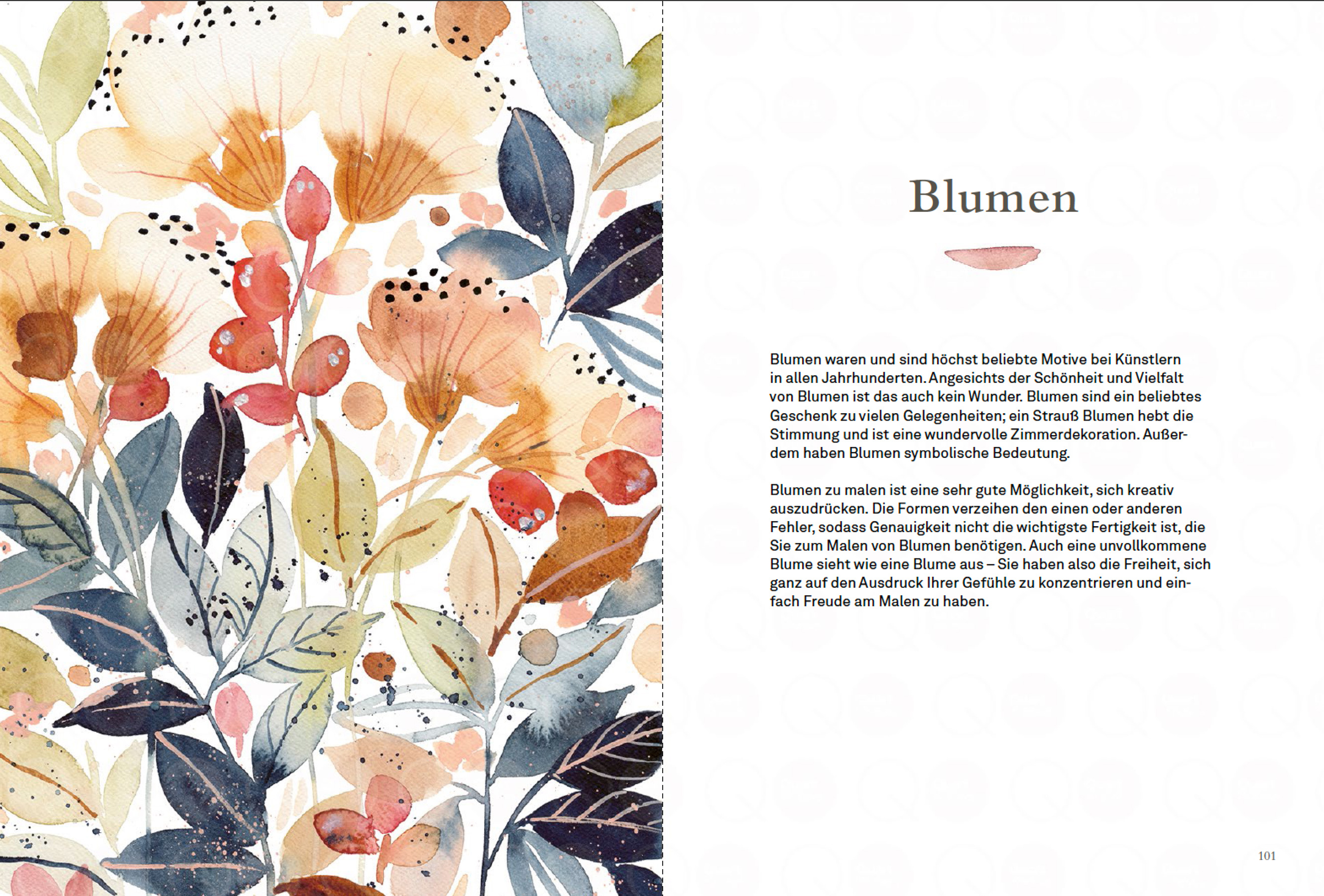 Blumen

Blumen waren und sind höchst beliebte Motive bei Künstlern in allen Jahrhunderten. Angesichts der Schönheit und Vielfalt von Blumen ist das auch kein Wunder. Blumen sind ein beliebtes Geschenk zu vielen Gelegenheiten; ein Strauß Blumen hebt die Stimmung und ist eine wundervolle Zimmerdekoration. Außerdem haben Blumen symbolische Bedeutung.

Blumen zu malen ist eine sehr gute Möglichkeit, sich kreativ auszudrücken. Die Formen verzeihen den einen oder anderen Fehler, sodass Genauigkeit nicht die wichtigste Fertigkeit ist, die Sie zum Malen von Blumen benötigen. Auch eine unvollkommene Blume sieht wie eine Blume aus – Sie haben also die Freiheit, sich ganz auf den Ausdruck Ihrer Gefühle zu konzentrieren und einfach Freude am Malen zu haben.

101